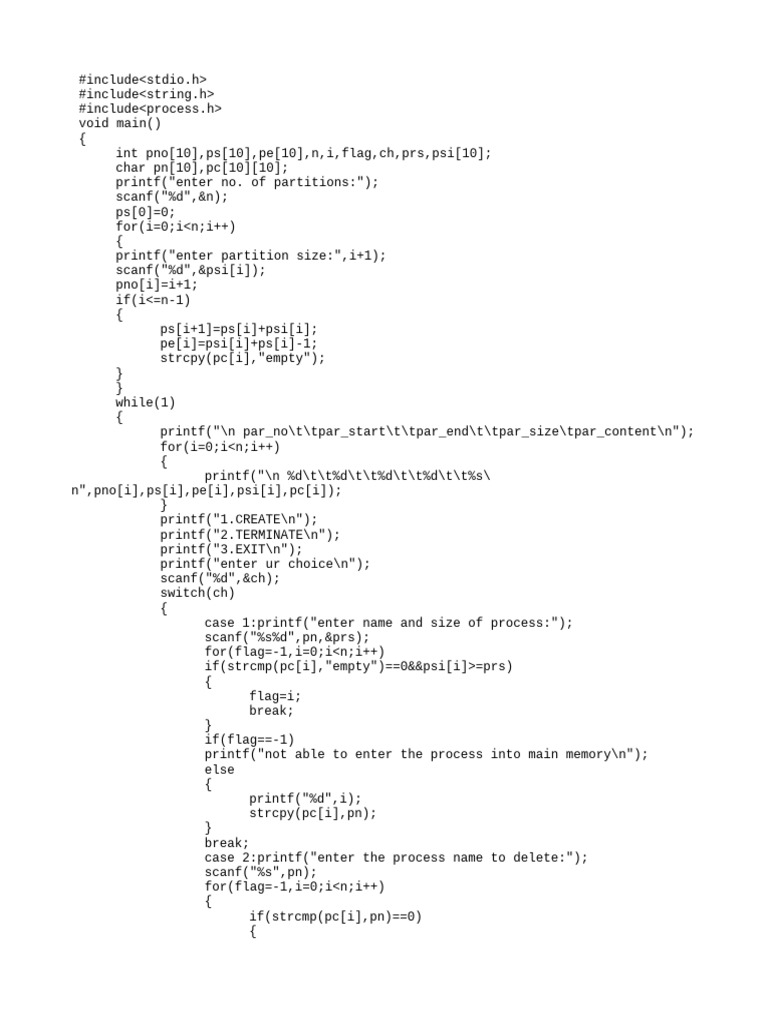 #include<stdio.h>
#include<string.h>
#include<process.h>
void main()
{
int pno[10],ps[10],pe[10],n,i,flag,ch,prs,psi[10];
char pn[10],pc[10][10];
printf("enter no. of partitions:");
scanf("%d",&n);
ps[0]=0;
for(i=0;i<n;i++)
{
printf("enter partition size:",i+1);
scanf("%d",&psi[i]);
pno[i]=i+1;
if(i<=n-1)
{
ps[i+1]=ps[i]+psi[i];
pe[i]=psi[i]+ps[i]-1;
strcpy(pc[i],"empty");
}
}
while(1)
{
printf("\n par_no\t\tpar_start\t\tpar_end\t\tpar_size\tpar_content\n");
for(i=0;i<n;i++)
{
printf("\n %d\t\t%d\t\t%d\t\t%d\t\t%s\
n",pno[i],ps[i],pe[i],psi[i],pc[i]);
}
printf("1.CREATE\n");
printf("2.TERMINATE\n");
printf("3.EXIT\n");
printf("enter ur choice\n");
scanf("%d",&ch);
switch(ch)
{
case 1:printf("enter name and size of process:");
scanf("%s%d",pn,&prs);
for(flag=-1,i=0;i<n;i++)
if(strcmp(pc[i],"empty")==0&&psi[i]>=prs)
{
flag=i;
break;
}
if(flag==-1)
printf("not able to enter the process into main memory\n");
else
{
printf("%d",i);
strcpy(pc[i],pn);
}
break;
case 2:printf("enter the process name to delete:");
scanf("%s",pn);
for(flag=-1,i=0;i<n;i++)
{
if(strcmp(pc[i],pn)==0)
{